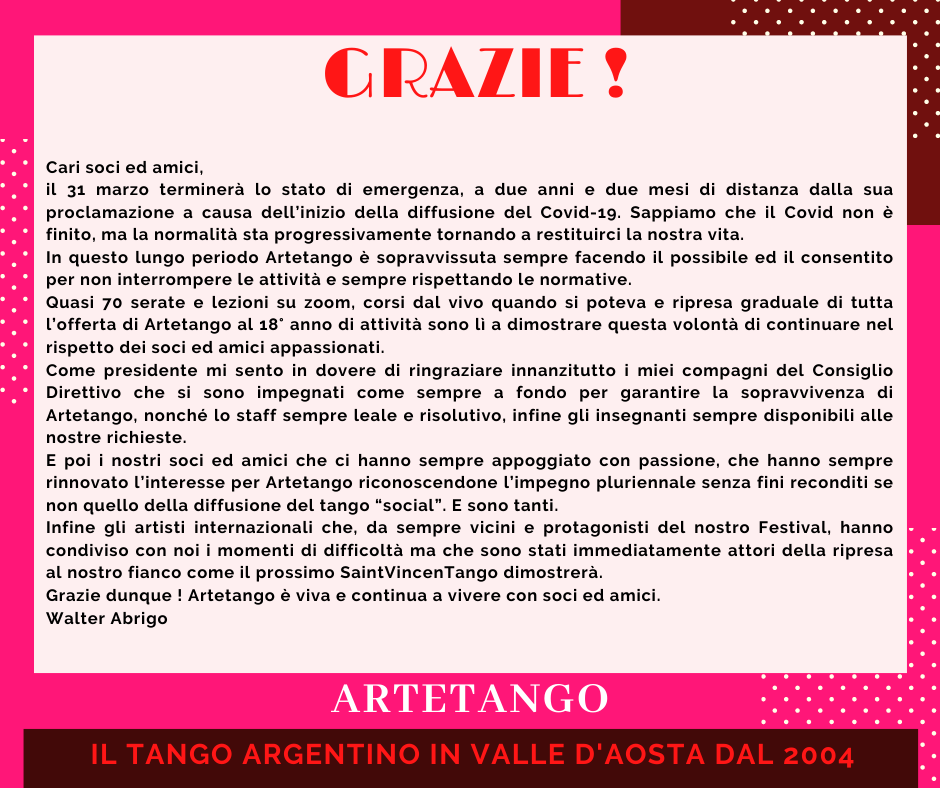 GRAZIE !

Cari soci ed amici,
il 31 marzo terminerà lo stato di emergenza, a due anni e due mesi di distanza dalla sua proclamazione a causa dell'inizio della diffusione del Covid-19. Sappiamo che il Covid non è finito, ma la normalità sta progressivamente tornando a restituirci la nostra vita.
In questo lungo periodo Artetango è sopravvissuta sempre facendo il possibile ed il consentito per non interrompere le attività e sempre rispettando le normative.
Quasi 70 serate e lezioni su zoom, corsi dal vivo quando si poteva e ripresa graduale di tutta l'offerta di Artetango al 18° anno di attività sono lì a dimostrare questa volontà di continuare nel rispetto dei soci ed amici appassionati.
Come presidente mi sento in dovere di ringraziare innanzitutto i miei compagni del Consiglio Direttivo che si sono impegnati come sempre a fondo per garantire la sopravvivenza di Artetango, nonché lo staff sempre leale e risolutivo, infine gli insegnanti sempre disponibili alle nostre richieste.
E poi i nostri soci ed amici che ci hanno sempre appoggiato con passione, che hanno sempre rinnovato l'interesse per Artetango riconoscendone l'impegno pluriennale senza fini reconditi se non quello della diffusione del tango "social". E sono tanti.
Infine gli artisti internazionali che, da sempre vicini e protagonisti del nostro Festival, hanno condiviso con noi i momenti di difficoltà ma che sono stati immediatamente attori della ripresa al nostro fianco come il prossimo SaintVincenTango dimostrerà.
Grazie dunque ! Artetango è viva e continua a vivere con soci ed amici.
Walter Abrigo

ARTETANGO

IL TANGO ARGENTINO IN VALLE D'AOSTA DAL 2004